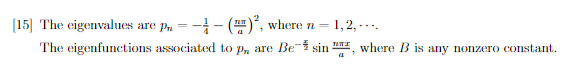 [15] The eigenvalues are $p_n = -\frac{1}{4} - \left(\frac{n\pi}{a}\right)^2$, where $n = 1, 2, \cdots$.

The eigenfunctions associated to $p_n$ are $Be^{-\frac{x}{2}} \sin \frac{n\pi x}{a}$, where $B$ is any nonzero constant.